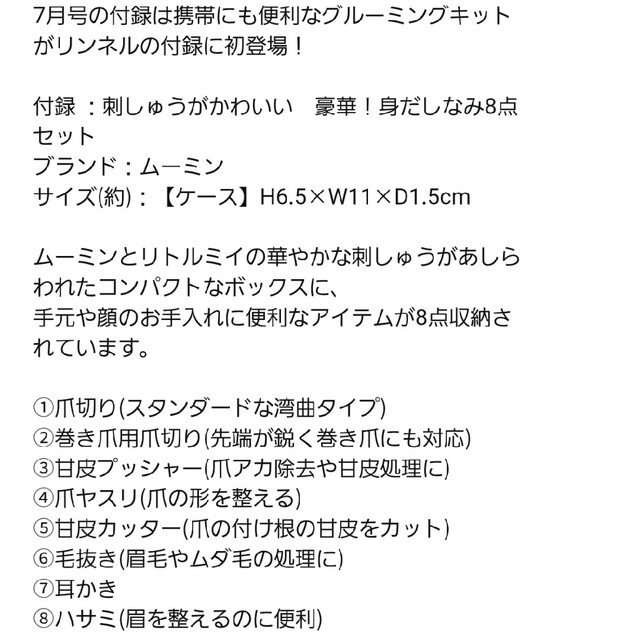 7月号の付録は携帯にも便利なグルーミングキットがリンネルの付録に初登場！

付録 ：刺しゅうがかわいい　豪華！身だしなみ8点セット
ブランド：ムーミン
サイズ(約)：【ケース】H6.5×W11×D1.5cm

ムーミンとリトルミイの華やかな刺しゅうがあしらわれたコンパクトなボックスに、
手元や顔のお手入れに便利なアイテムが8点収納されています。

①爪切り(スタンダードな湾曲タイプ)
②巻き爪用爪切り(先端が鋭く巻き爪にも対応)
③甘皮プッシャー(爪アカ除去や甘皮処理に)
④爪ヤスリ(爪の形を整える)
⑤甘皮カッター(爪の付け根の甘皮をカット)
⑥毛抜き(眉毛やムダ毛の処理に)
⑦耳かき
⑧ハサミ(眉を整えるのに便利)